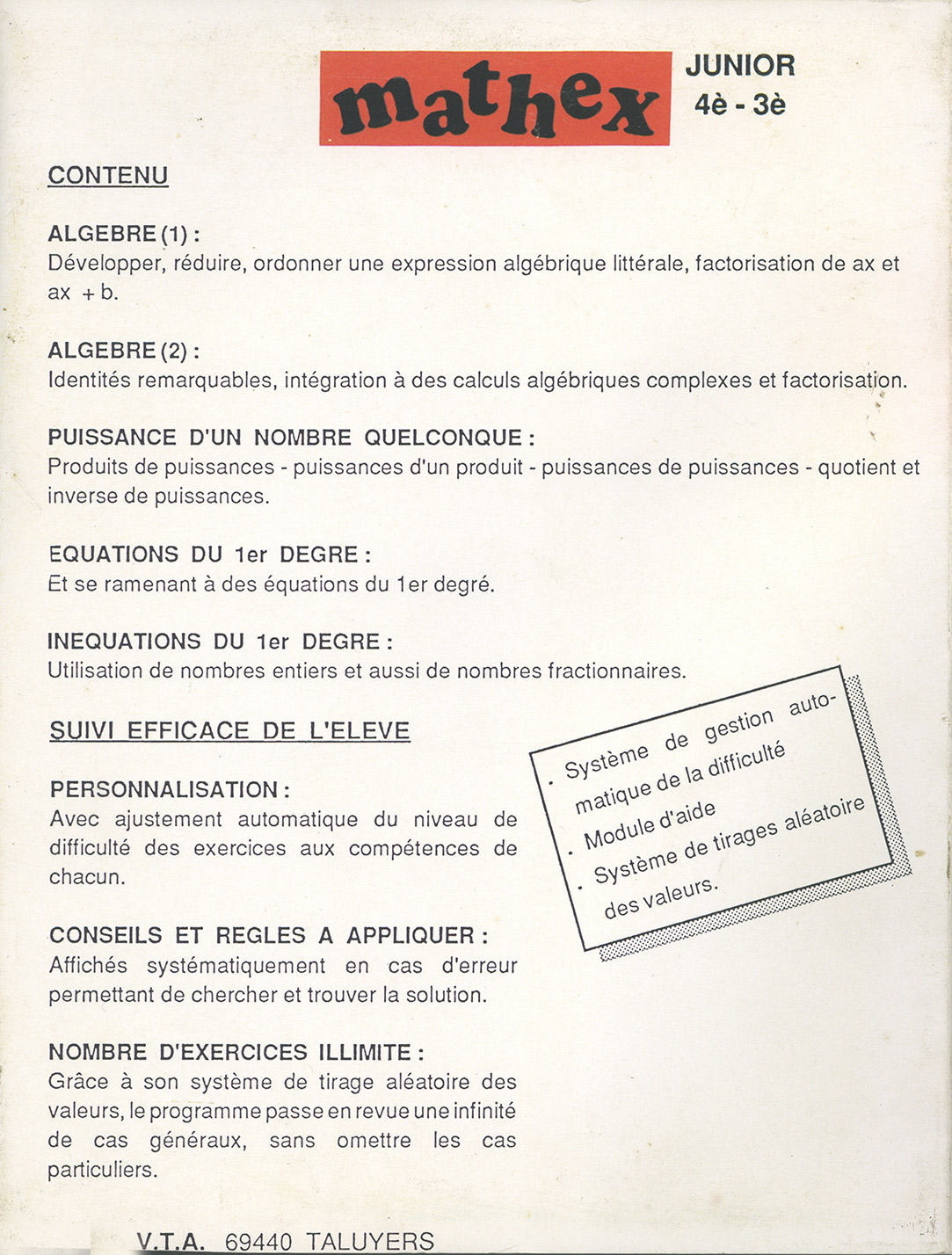 mathex

JUNIOR
4è - 3è

CONTENU

ALGEBRE (1) :
Développer, réduire, ordonner une expression algébrique littérale, factorisation de ax et ax + b.

ALGEBRE (2) :
Identités remarquables, intégration à des calculs algébriques complexes et factorisation.

PUISSANCE D'UN NOMBRE QUELCONQUE :
Produits de puissances - puissances d'un produit - puissances de puissances - quotient et inverse de puissances.

EQUATIONS DU 1er DEGRE :
Et se ramenant à des équations du 1er degré.

INEQUATIONS DU 1er DEGRE :
Utilisation de nombres entiers et aussi de nombres fractionnaires.

SUIVI EFFICACE DE L'ELEVE

PERSONNALISATION :
Avec ajustement automatique du niveau de difficulté des exercices aux compétences de chacun.

CONSEILS ET REGLES A APPLIQUER :
Affichés systématiquement en cas d'erreur permettant de chercher et trouver la solution.

NOMBRE D'EXERCICES ILLIMITE :
Grâce à son système de tirage aléatoire des valeurs, le programme passe en revue une infinité de cas généraux, sans omettre les cas particuliers.

. Système de gestion automatique de la difficulté
. Module d'aide
. Système de tirages aléatoire des valeurs.

V.T.A. 69440 TALUYERS